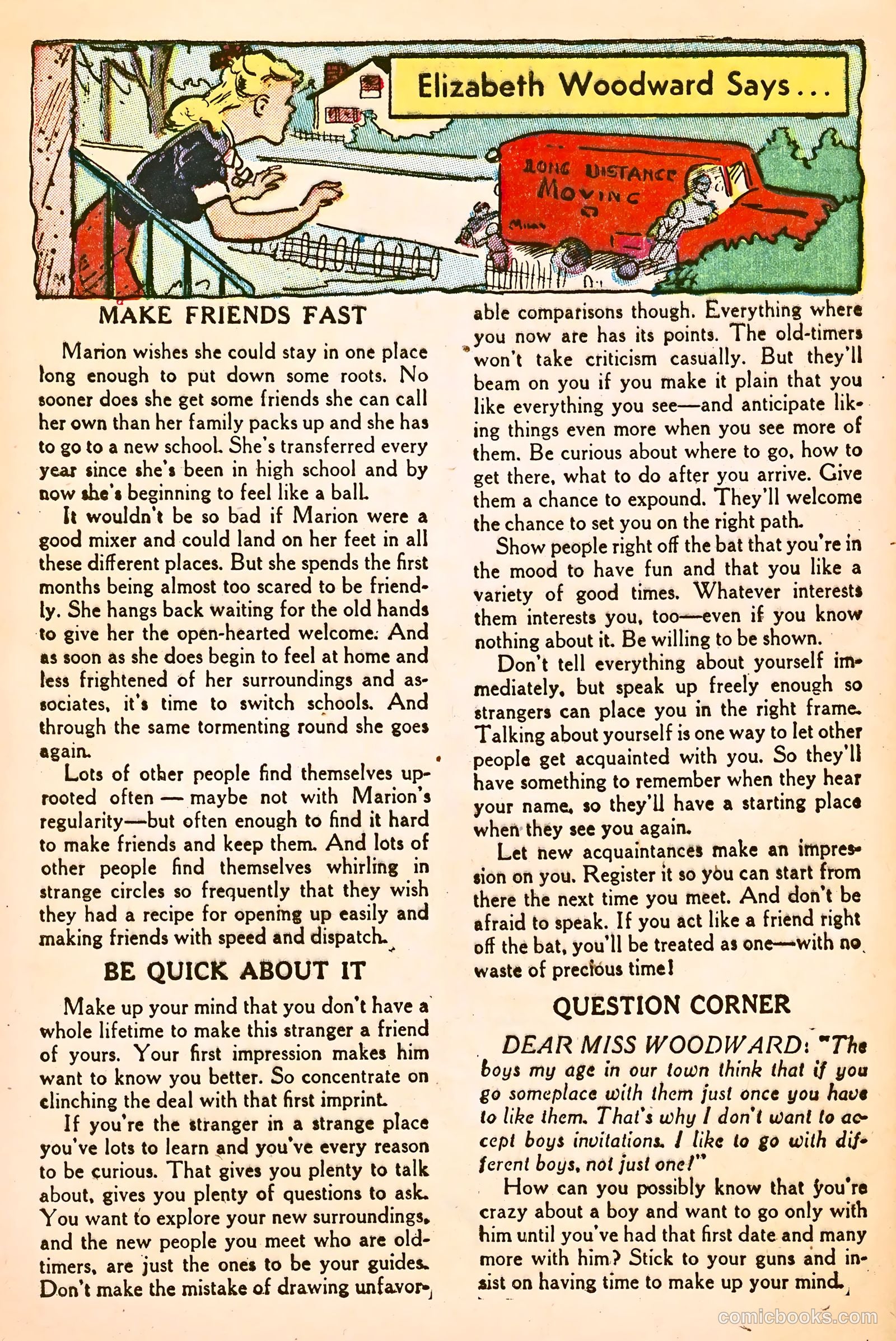 Elizabeth Woodward Says...

LONG DISTANCE MOVING

MAKE FRIENDS FAST

Marion wishes she could stay in one place long enough to put down some roots. No sooner does she get some friends she can call her own than her family packs up and she has to go to a new school. She's transferred every year since she's been in high school and by now she's beginning to feel like a ball.

It wouldn't be so bad if Marion were a good mixer and could land on her feet in all these different places. But she spends the first months being almost too scared to be friendly. She hangs back waiting for the old hands to give her the open-hearted welcome. And as soon as she does begin to feel at home and less frightened of her surroundings and associates, it's time to switch schools. And through the same tormenting round she goes again.

Lots of other people find themselves uprooted often — maybe not with Marion's regularity—but often enough to find it hard to make friends and keep them. And lots of other people find themselves whirling in strange circles so frequently that they wish they had a recipe for opening up easily and making friends with speed and dispatch.

BE QUICK ABOUT IT

Make up your mind that you don't have a whole lifetime to make this stranger a friend of yours. Your first impression makes him want to know you better. So concentrate on clinching the deal with that first imprint.

If you're the stranger in a strange place you've lots to learn and you've every reason to be curious. That gives you plenty to talk about, gives you plenty of questions to ask. You want to explore your new surroundings, and the new people you meet who are old-timers, are just the ones to be your guides. Don't make the mistake of drawing unfavorable comparisons though. Everything where you now are has its points. The old-timers won't take criticism casually. But they'll beam on you if you make it plain that you like everything you see—and anticipate liking things even more when you see more of them. Be curious about where to go, how to get there, what to do after you arrive. Give them a chance to expound. They'll welcome the chance to set you on the right path.

Show people right off the bat that you're in the mood to have fun and that you like a variety of good times. Whatever interests them interests you, too—even if you know nothing about it. Be willing to be shown.

Don't tell everything about yourself immediately, but speak up freely enough so strangers can place you in the right frame. Talking about yourself is one way to let other people get acquainted with you. So they'll have something to remember when they hear your name, so they'll have a starting place when they see you again.

Let new acquaintances make an impression on you. Register it so you can start from there the next time you meet. And don't be afraid to speak. If you act like a friend right off the bat, you'll be treated as one—with no waste of precious time!

QUESTION CORNER

DEAR MISS WOODWARD: "The boys my age in our town think that if you go someplace with them just once you have to like them. That's why I don't want to accept boys invitations. I like to go with different boys, not just one!"

How can you possibly know that you're crazy about a boy and want to go only with him until you've had that first date and many more with him? Stick to your guns and insist on having time to make up your mind.

comicbooks.com